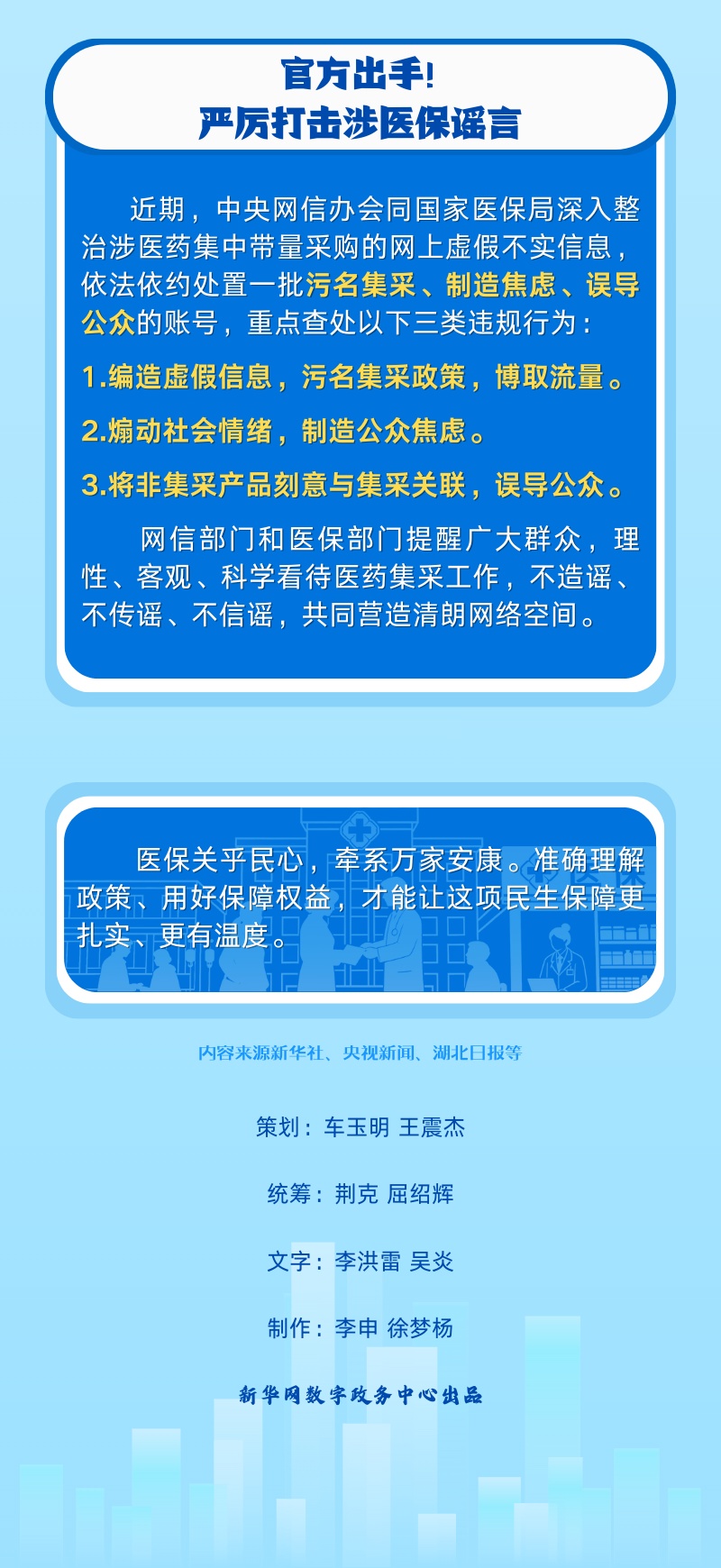 官方出手!
严厉打击涉医保谣言

近期，中央网信办会同国家医保局深入整治涉医药集中带量采购的网上虚假不实信息，依法依约处置一批污名集采、制造焦虑、误导公众的账号，重点查处以下三类违规行为：

1.编造虚假信息，污名集采政策，博取流量。

2.煽动社会情绪，制造公众焦虑。

3.将非集采产品刻意与集采关联，误导公众。

网信部门和医保部门提醒广大群众，理性、客观、科学看待医药集采工作，不造谣、不传谣、不信谣，共同营造清朗网络空间。

医保关乎民心，牵系万家安康。准确理解政策、用好保障权益，才能让这项民生保障更扎实、更有温度。

内容来源新华社、央视新闻、湖北日报等

策划：车玉明 王震杰

统筹：荆克 屈绍辉

文字：李洪雷 吴炎

制作：李申 徐梦杨

新华网数字政务中心出品